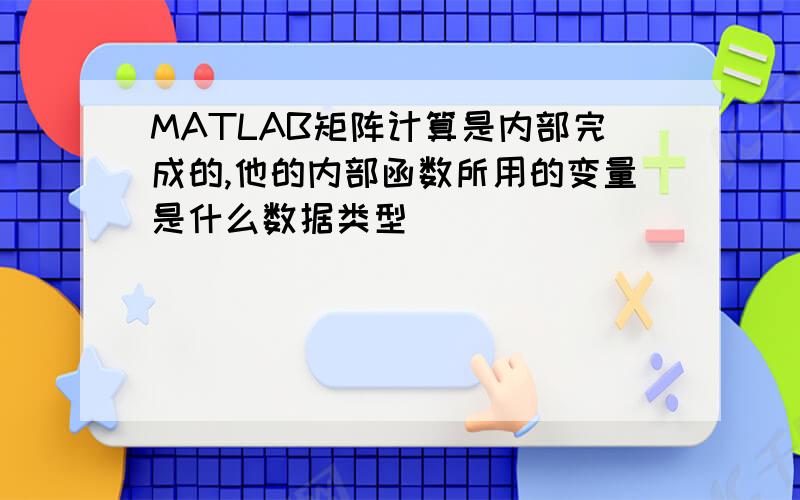 MATLAB矩阵计算是内部完成的,他的内部函数所用的变量是什么数据类型